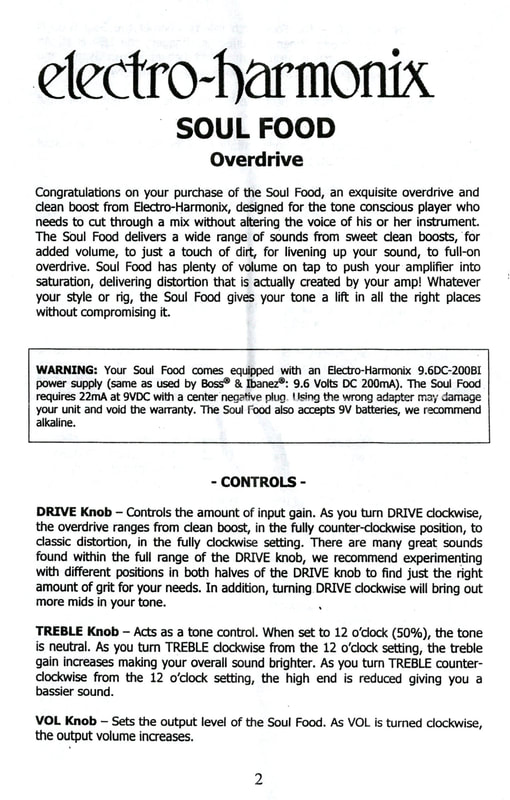 electro-harmonix

SOUL FOOD

Overdrive

Congratulations on your purchase of the Soul Food, an exquisite overdrive and clean boost from Electro-Harmonix, designed for the tone conscious player who needs to cut through a mix without altering the voice of his or her instrument. The Soul Food delivers a wide range of sounds from sweet clean boosts, for added volume, to just a touch of dirt, for livening up your sound, to full-on overdrive. Soul Food has plenty of volume on tap to push your amplifier into saturation, delivering distortion that is actually created by your amp! Whatever your style or rig, the Soul Food gives your tone a lift in all the right places without compromising it.

WARNING: Your Soul Food comes equipped with an Electro-Harmonix 9.6DC-200BI power supply (same as used by Boss® & Ibanez®: 9.6 Volts DC 200mA). The Soul Food requires 22mA at 9VDC with a center negative plug. Using the wrong adapter may damage your unit and void the warranty. The Soul Food also accepts 9V batteries, we recommend alkaline.

- CONTROLS -

DRIVE Knob – Controls the amount of input gain. As you turn DRIVE clockwise, the overdrive ranges from clean boost, in the fully counter-clockwise position, to classic distortion, in the fully clockwise setting. There are many great sounds found within the full range of the DRIVE knob, we recommend experimenting with different positions in both halves of the DRIVE knob to find just the right amount of grit for your needs. In addition, turning DRIVE clockwise will bring out more mids in your tone.

TREBLE Knob – Acts as a tone control. When set to 12 o'clock (50%), the tone is neutral. As you turn TREBLE clockwise from the 12 o'clock setting, the treble gain increases making your overall sound brighter. As you turn TREBLE counter-clockwise from the 12 o'clock setting, the high end is reduced giving you a bassier sound.

VOL Knob – Sets the output level of the Soul Food. As VOL is turned clockwise, the output volume increases.

2